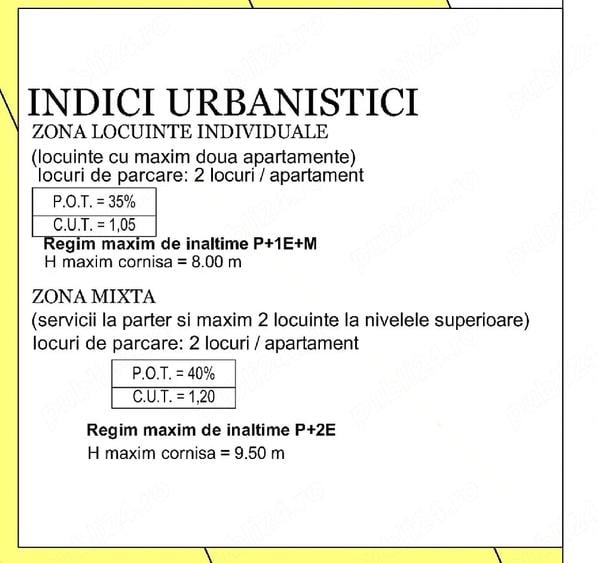 INDICI URBANISTICI
ZONA LOCUINTE INDIVIDUALE
(locuinte cu maxim doua apartamente)
locuri de parcare: 2 locuri / apartament

| P.O.T. = 35% |
|---|
| C.U.T. = 1,05 |

Regim maxim de inaltime P+1E+M
H maxim cornisa = 8.00 m

ZONA MIXTA
(servicii la parter si maxim 2 locuinte la nivelele superioare)
locuri de parcare: 2 locuri / apartament

| P.O.T. = 40% |
|---|
| C.U.T. = 1,20 |

Regim maxim de inaltime P+2E
H maxim cornisa = 9.50 m